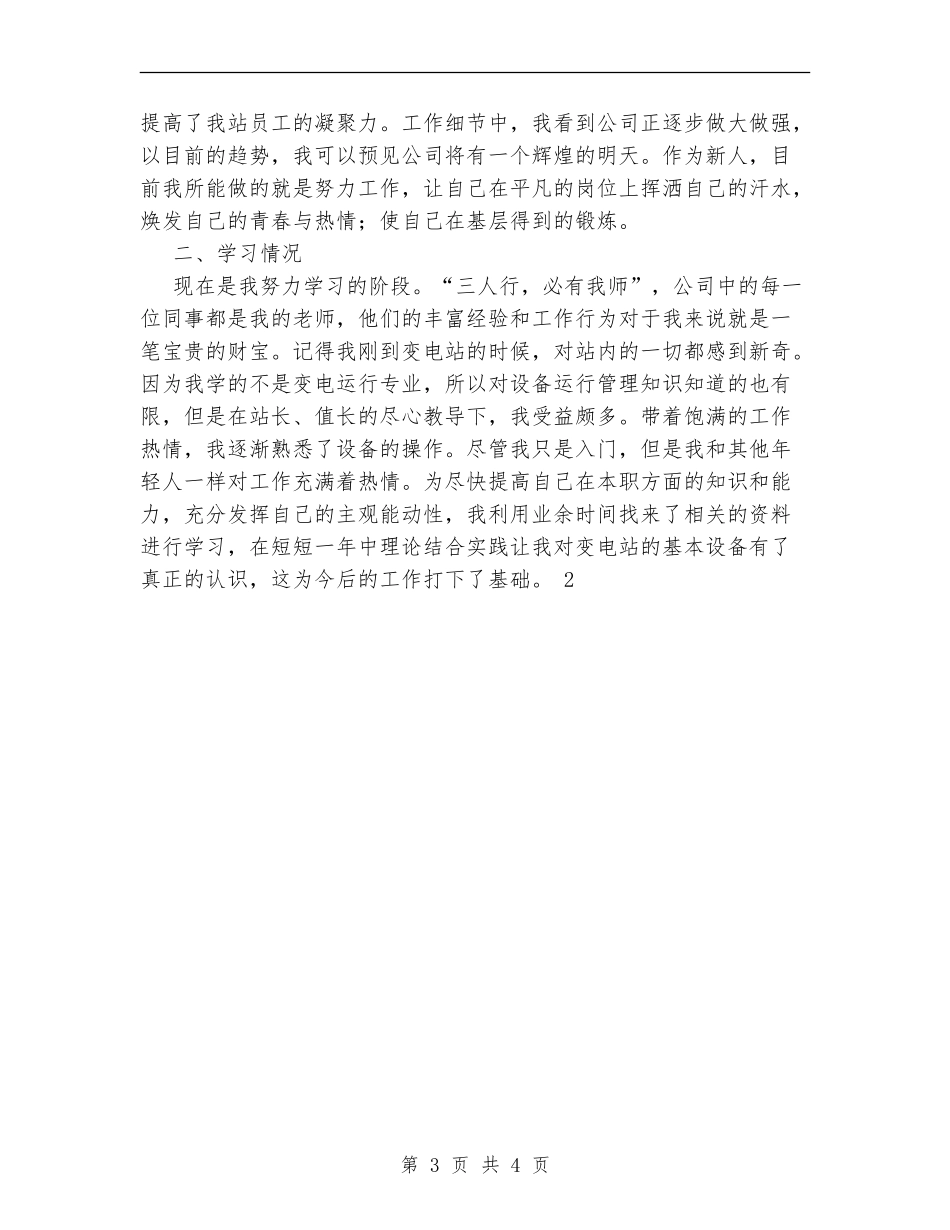 提高了我站员工的凝聚力。工作细节中，我看到公司正逐步做大做强，以目前的趋势，我可以预见公司将有一个辉煌的明天。作为新人，目前我所能做的就是努力工作，让自己在平凡的岗位上挥洒自己的汗水，焕发自己的青春与热情；使自己在基层得到的锻炼。

二、学习情况

现在是我努力学习的阶段。“三人行，必有我师”，公司中的每一位同事都是我的老师，他们的丰富经验和工作行为对于我来说就是一笔宝贵的财宝。记得我刚到变电站的时候，对站内的一切都感到新奇。因为我学的不是变电运行专业，所以对设备运行管理知识知道的也有限，但是在站长、值长的尽心教导下，我受益颇多。带着饱满的工作热情，我逐渐熟悉了设备的操作。尽管我只是入门，但是我和其他年轻人一样对工作充满着热情。为尽快提高自己在本职方面的知识和能力，充分发挥自己的主观能动性，我利用业余时间找来了相关的资料进行学习，在短短一年中理论结合实践让我对变电站的基本设备有了真正的认识，这为今后的工作打下了基础。 2

第 3 页 共 4 页